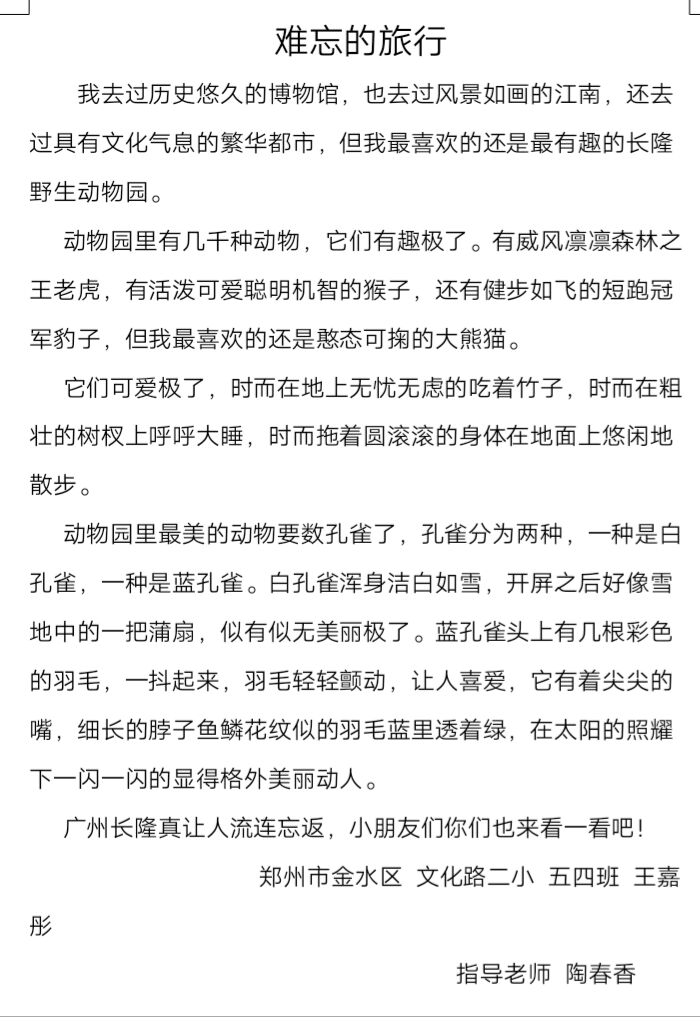 难忘的旅行

我去过历史悠久的博物馆，也去过风景如画的江南，还去过具有文化气息的繁华都市，但我最喜欢的还是最有趣的长隆野生动物园。

动物园里有几千种动物，它们有趣极了。有威风凛凛森林之王老虎，有活泼可爱聪明机智的猴子，还有健步如飞的短跑冠军豹子，但我最喜欢的还是憨态可掬的大熊猫。

它们可爱极了，时而在地上无忧无虑的吃着竹子，时而在粗壮的树杈上呼呼大睡，时而拖着圆滚滚的身体在地面上悠闲地散步。

动物园里最美的动物要数孔雀了，孔雀分为两种，一种是白孔雀，一种是蓝孔雀。白孔雀浑身洁白如雪，开屏之后好像雪地中的一把蒲扇，似有似无美丽极了。蓝孔雀头上有几根彩色的羽毛，一抖起来，羽毛轻轻颤动，让人喜爱，它有着尖尖的嘴，细长的脖子鱼鳞花纹似的羽毛蓝里透着绿，在太阳的照耀下一闪一闪的显得格外美丽动人。

广州长隆真让人流连忘返，小朋友们你们也来看一看吧！

郑州市金水区 文化路二小 五四班 王嘉彤

指导老师 陶春香